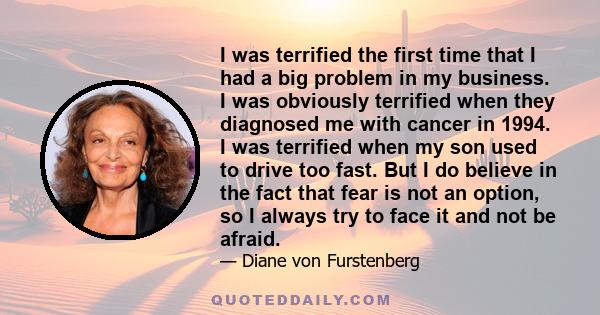 I was terrified the first time that I had a big problem in my business. I was obviously terrified when they diagnosed me with cancer in 1994. I was terrified when my son used to drive too fast. But I do believe in the fact that fear is not an option, so I always try to face it and not be afraid.

— Diane von Furstenberg

QUOTEDDAILY.COM